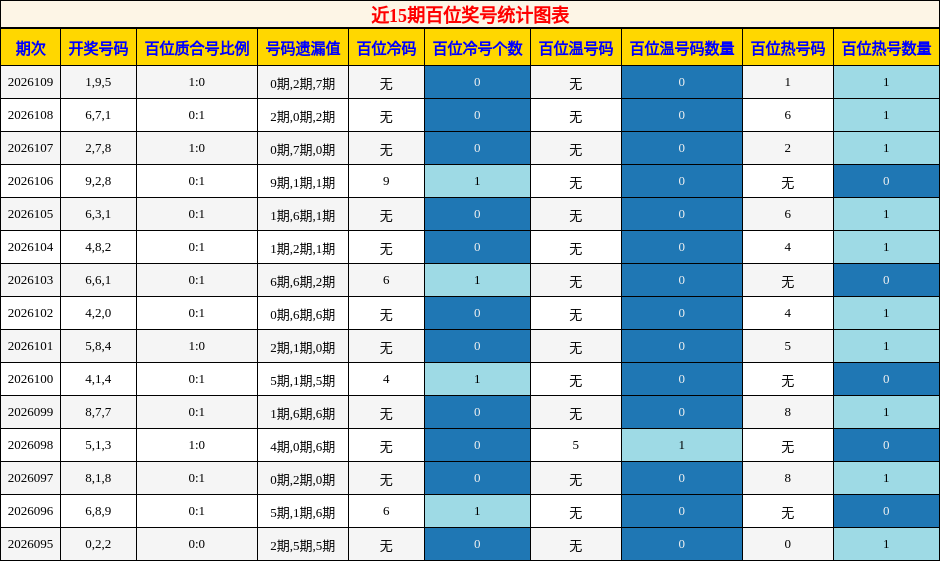 近15期百位奖号统计图表

| 期次 | 开奖号码 | 百位质合号比例 | 号码遗漏值 | 百位冷码 | 百位冷号个数 | 百位温号码 | 百位温号码数量 | 百位热号码 | 百位热号数量 |
|---|---|---|---|---|---|---|---|---|---|
| 2026109 | 1,9,5 | 1:0 | 0期,2期,7期 | 无 | 0 | 无 | 0 | 1 | 1 |
| 2026108 | 6,7,1 | 0:1 | 2期,0期,2期 | 无 | 0 | 无 | 0 | 6 | 1 |
| 2026107 | 2,7,8 | 1:0 | 0期,7期,0期 | 无 | 0 | 无 | 0 | 2 | 1 |
| 2026106 | 9,2,8 | 0:1 | 9期,1期,1期 | 9 | 1 | 无 | 0 | 无 | 0 |
| 2026105 | 6,3,1 | 0:1 | 1期,6期,1期 | 无 | 0 | 无 | 0 | 6 | 1 |
| 2026104 | 4,8,2 | 0:1 | 1期,2期,1期 | 无 | 0 | 无 | 0 | 4 | 1 |
| 2026103 | 6,6,1 | 0:1 | 6期,6期,2期 | 6 | 1 | 无 | 0 | 无 | 0 |
| 2026102 | 4,2,0 | 0:1 | 0期,6期,6期 | 无 | 0 | 无 | 0 | 4 | 1 |
| 2026101 | 5,8,4 | 1:0 | 2期,1期,0期 | 无 | 0 | 无 | 0 | 5 | 1 |
| 2026100 | 4,1,4 | 0:1 | 5期,1期,5期 | 4 | 1 | 无 | 0 | 无 | 0 |
| 2026099 | 8,7,7 | 0:1 | 1期,6期,6期 | 无 | 0 | 无 | 0 | 8 | 1 |
| 2026098 | 5,1,3 | 1:0 | 4期,0期,6期 | 无 | 0 | 5 | 1 | 无 | 0 |
| 2026097 | 8,1,8 | 0:1 | 0期,2期,0期 | 无 | 0 | 无 | 0 | 8 | 1 |
| 2026096 | 6,8,9 | 0:1 | 5期,1期,6期 | 6 | 1 | 无 | 0 | 无 | 0 |
| 2026095 | 0,2,2 | 0:0 | 2期,5期,5期 | 无 | 0 | 无 | 0 | 0 | 1 |